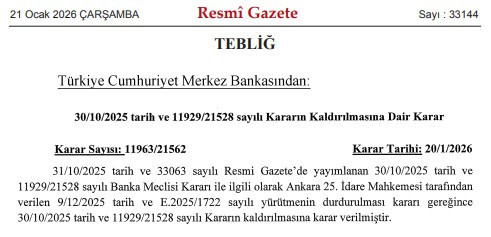 21 Ocak 2026 ÇARŞAMBA

Resmî Gazete

Sayı : 33144

TEBLİĞ

Türkiye Cumhuriyet Merkez Bankasından:

30/10/2025 tarih ve 11929/21528 sayılı Kararın Kaldırılmasına Dair Karar

Karar Sayısı: 11963/21562

Karar Tarihi: 20/1/2026

31/10/2025 tarih ve 33063 sayılı Resmi Gazete'de yayımlanan 30/10/2025 tarih ve 11929/21528 sayılı Banka Meclisi Kararı ile ilgili olarak Ankara 25. İdare Mahkemesi tarafından verilen 9/12/2025 tarih ve E.2025/1722 sayılı yürütmenin durdurulması kararı gereğince 30/10/2025 tarih ve 11929/21528 sayılı Kararın kaldırılmasına karar verilmiştir.